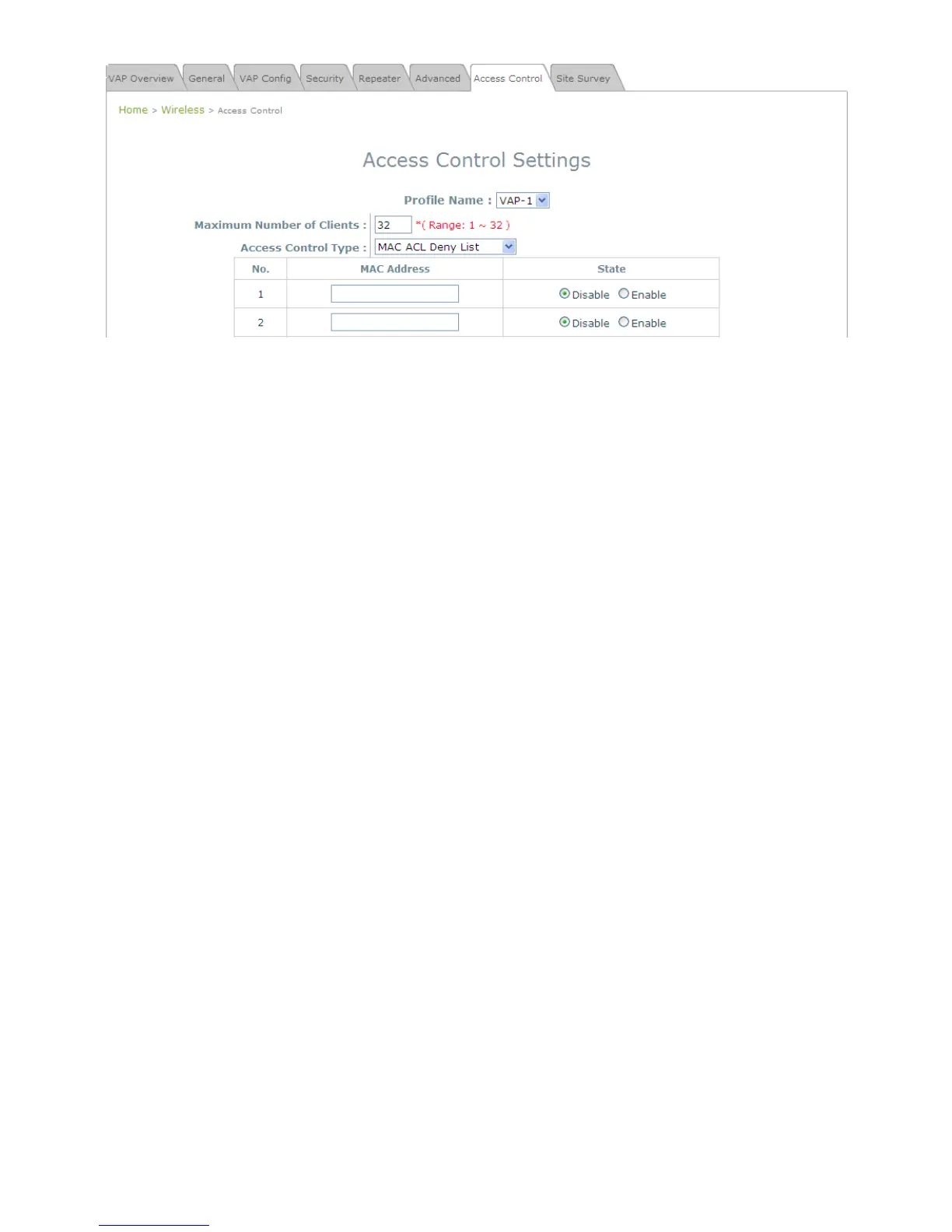 VAP Overview General VAP Config Security Repeater Advanced Access Control Site Survey

Home > Wireless > Access Control

Access Control Settings

Profile Name : VAP-1

Maximum Number of Clients : 32 *( Range: 1 ~ 32 )

Access Control Type : MAC ACL Deny List

| No. | MAC Address | State |
|---|---|---|
| 1 | | Disable Enable |
| 2 | | Disable Enable |